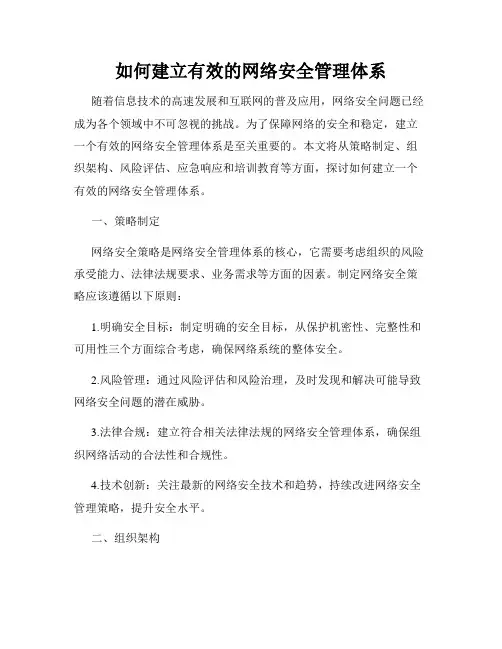 如何建立有效的网络安全管理体系

随着信息技术的高速发展和互联网的普及应用，网络安全问题已经成为各个领域中不可忽视的挑战。为了保障网络的安全和稳定，建立一个有效的网络安全管理体系是至关重要的。本文将从策略制定、组织架构、风险评估、应急响应和培训教育等方面，探讨如何建立一个有效的网络安全管理体系。

一、策略制定

网络安全策略是网络安全管理体系的核心，它需要考虑组织的风险承受能力、法律法规要求、业务需求等方面的因素。制定网络安全策略应该遵循以下原则：

1.明确安全目标：制定明确的安全目标，从保护机密性、完整性和可用性三个方面综合考虑，确保网络系统的整体安全。

2.风险管理：通过风险评估和风险治理，及时发现和解决可能导致网络安全问题的潜在威胁。

3.法律合规：建立符合相关法律法规的网络安全管理体系，确保组织网络活动的合法性和合规性。

4.技术创新：关注最新的网络安全技术和趋势，持续改进网络安全管理策略，提升安全水平。

二、组织架构